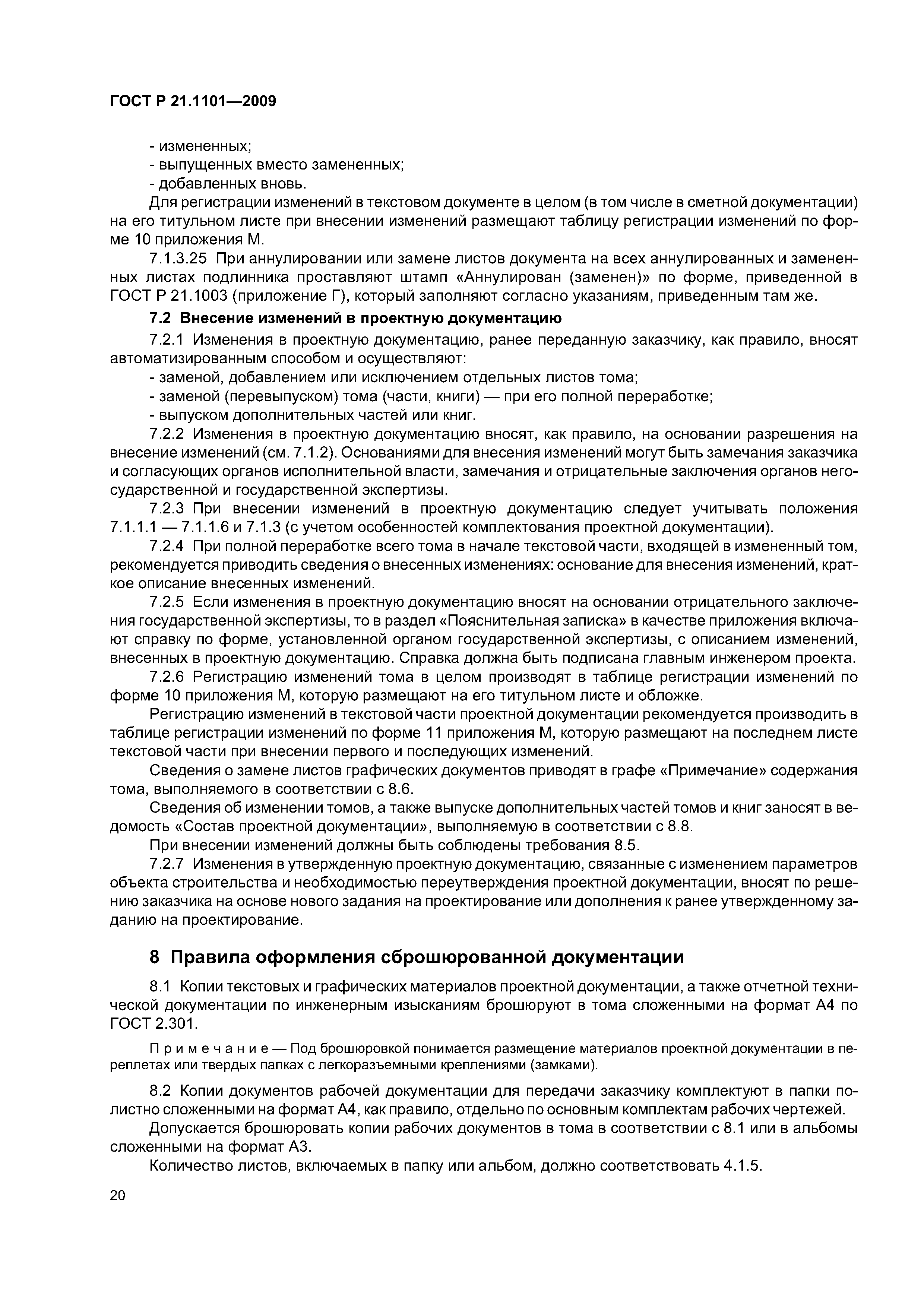 ГОСТ Р 21.1101—2009

- измененных;
- выпущенных вместо замененных;
- добавленных вновь.

Для регистрации изменений в текстовом документе в целом (в том числе в сметной документации) на его титульном листе при внесении изменений размещают таблицу регистрации изменений по форме 10 приложения М.

7.1.3.25 При аннулировании или замене листов документа на всех аннулированных и замененных листах подлинника проставляют штамп «Аннулирован (заменен)» по форме, приведенной в ГОСТ Р 21.1003 (приложение Г), который заполняют согласно указаниям, приведенным там же.

7.2 Внесение изменений в проектную документацию

7.2.1 Изменения в проектную документацию, ранее переданную заказчику, как правило, вносят автоматизированным способом и осуществляют:

- заменой, добавлением или исключением отдельных листов тома;
- заменой (перевыпуском) тома (части, книги) — при его полной переработке;
- выпуском дополнительных частей или книг.

7.2.2 Изменения в проектную документацию вносят, как правило, на основании разрешения на внесение изменений (см. 7.1.2). Основаниями для внесения изменений могут быть замечания заказчика и согласующих органов исполнительной власти, замечания и отрицательные заключения органов негосударственной и государственной экспертизы.

7.2.3 При внесении изменений в проектную документацию следует учитывать положения 7.1.1.1 — 7.1.1.6 и 7.1.3 (с учетом особенностей комплектования проектной документации).

7.2.4 При полной переработке всего тома в начале текстовой части, входящей в измененный том, рекомендуется приводить сведения о внесенных изменениях: основание для внесения изменений, краткое описание внесенных изменений.

7.2.5 Если изменения в проектную документацию вносят на основании отрицательного заключения государственной экспертизы, то в раздел «Пояснительная записка» в качестве приложения включают справку по форме, установленной органом государственной экспертизы, с описанием изменений, внесенных в проектную документацию. Справка должна быть подписана главным инженером проекта.

7.2.6 Регистрацию изменений тома в целом производят в таблице регистрации изменений по форме 10 приложения М, которую размещают на его титульном листе и обложке.

Регистрацию изменений в текстовой части проектной документации рекомендуется производить в таблице регистрации изменений по форме 11 приложения М, которую размещают на последнем листе текстовой части при внесении первого и последующих изменений.

Сведения о замене листов графических документов приводят в графе «Примечание» содержания тома, выполняемого в соответствии с 8.6.

Сведения об изменении томов, а также выпуске дополнительных частей томов и книг заносят в ведомость «Состав проектной документации», выполняемую в соответствии с 8.8.

При внесении изменений должны быть соблюдены требования 8.5.

7.2.7 Изменения в утвержденную проектную документацию, связанные с изменением параметров объекта строительства и необходимостью переутверждения проектной документации, вносят по решению заказчика на основе нового задания на проектирование или дополнения к ранее утвержденному заданию на проектирование.

8 Правила оформления сброшюрованной документации

8.1 Копии текстовых и графических материалов проектной документации, а также отчетной технической документации по инженерным изысканиям брошюруют в тома сложенными на формат А4 по ГОСТ 2.301.

Примечание — Под брошюровкой понимается размещение материалов проектной документации в переплетах или твердых папках с легкоразъемными креплениями (замками).

8.2 Копии документов рабочей документации для передачи заказчику комплектуют в папки полистно сложенными на формат А4, как правило, отдельно по основным комплектам рабочих чертежей.

Допускается брошюровать копии рабочих документов в тома в соответствии с 8.1 или в альбомы сложенными на формат А3.

Количество листов, включаемых в папку или альбом, должно соответствовать 4.1.5.

20